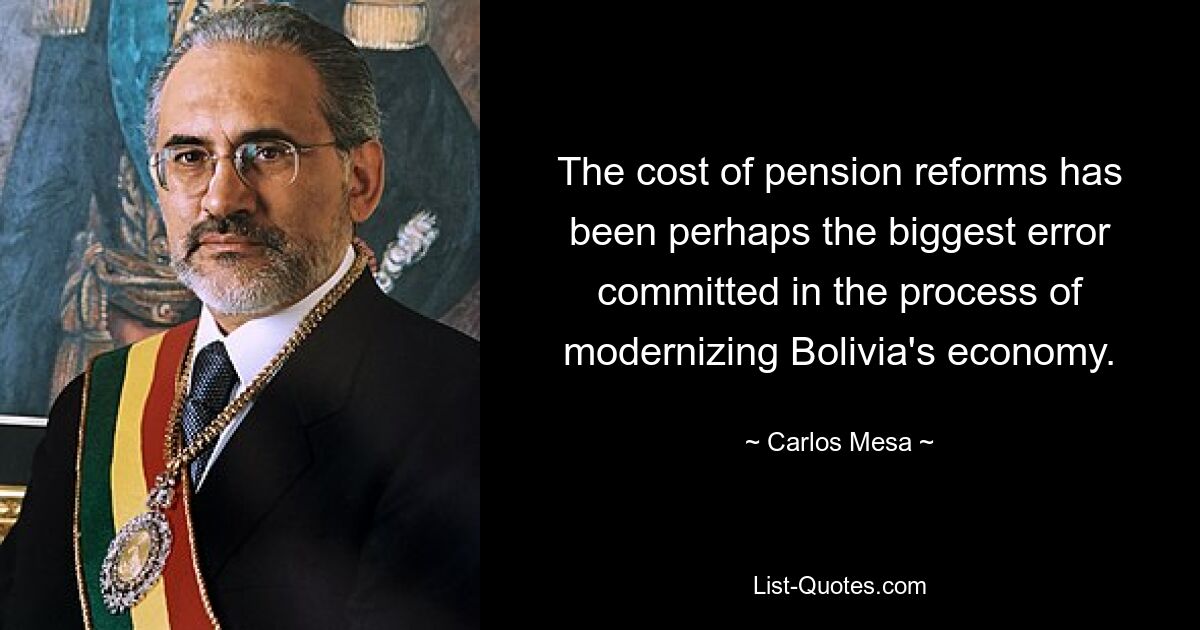 The cost of pension reforms has been perhaps the biggest error committed in the process of modernizing Bolivia's economy.

~ Carlos Mesa ~

List-Quotes.com